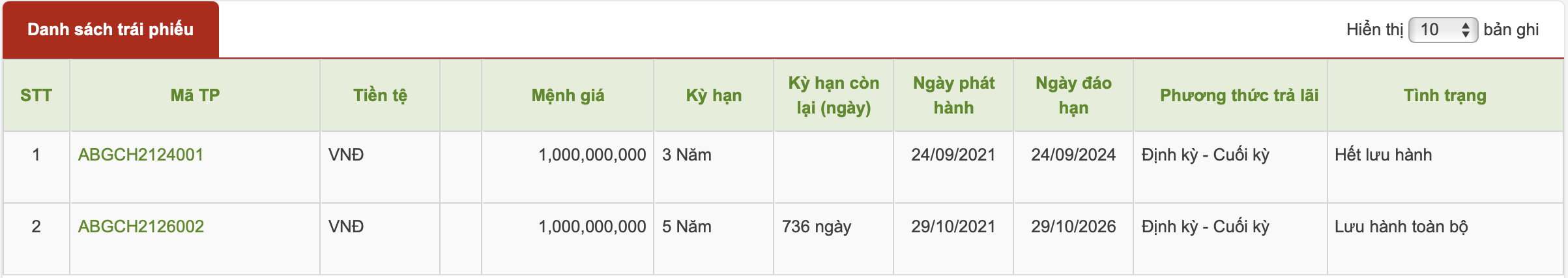 Danh sách trái phiếu

Hiển thị 10 bản ghi

| STT | Mã TP | Tiền tệ | | Mệnh giá | Kỳ hạn | Kỳ hạn còn lại (ngày) | Ngày phát hành | Ngày đáo hạn | Phương thức trả lãi | Tình trạng |
|---|---|---|---|---|---|---|---|---|---|---|
| 1 | ABGCH2124001 | VNĐ | | 1,000,000,000 | 3 Năm | | 24/09/2021 | 24/09/2024 | Định kỳ - Cuối kỳ | Hết lưu hành |
| 2 | ABGCH2126002 | VNĐ | | 1,000,000,000 | 5 Năm | 736 ngày | 29/10/2021 | 29/10/2026 | Định kỳ - Cuối kỳ | Lưu hành toàn bộ |